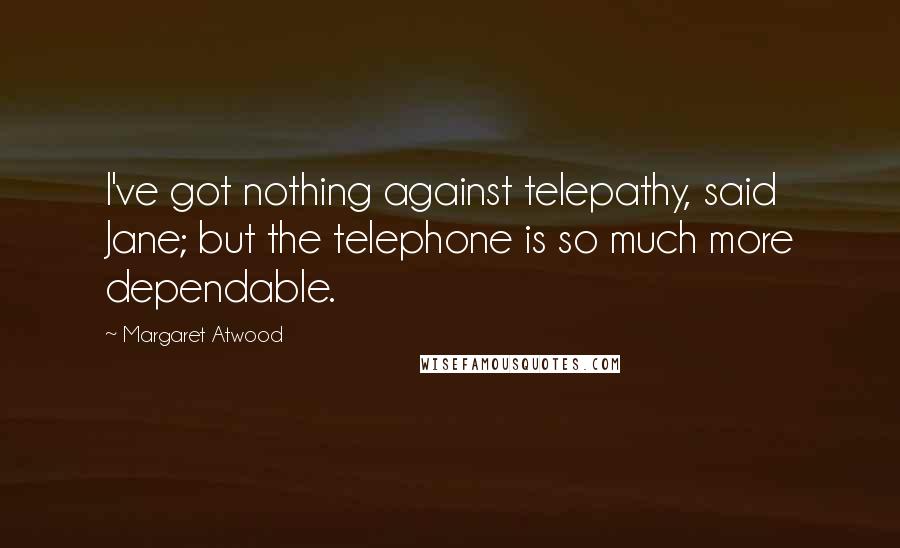 I've got nothing against telepathy, said Jane; but the telephone is so much more dependable.

~ Margaret Atwood

WISEFAMOUSQUOTES.COM